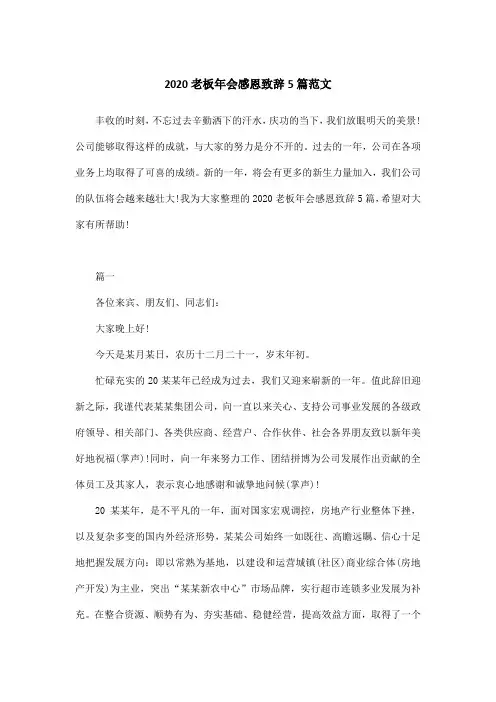 2020 老板年会感恩致辞 5 篇范文

丰收的时刻，不忘过去辛勤洒下的汗水，庆功的当下，我们放眼明天的美景！公司能够取得这样的成就，与大家的努力是分不开的。过去的一年，公司在各项业务上均取得了可喜的成绩。新的一年，将会有更多的新生力量加入，我们公司的队伍将会越来越壮大！我为大家整理的 2020 老板年会感恩致辞 5 篇，希望对大家有所帮助！

篇一

各位来宾、朋友们、同志们：

大家晚上好！

今天是某月某日，农历十二月二十一，岁末年初。

忙碌充实的 20 某某年已经成为过去，我们又迎来崭新的一年。值此辞旧迎新之际，我谨代表某某集团公司，向一直以来关心、支持公司事业发展的各级政府领导、相关部门、各类供应商、经营户、合作伙伴、社会各界朋友致以新年美好地祝福(掌声)！同时，向一年来努力工作、团结拼博为公司发展作出贡献的全体员工及其家人，表示衷心地感谢和诚挚地问候(掌声)！

20 某某年，是不平凡的一年，面对国家宏观调控，房地产行业整体下挫，以及复杂多变的国内外经济形势，某某公司始终一如既往、高瞻远瞩、信心十足地把握发展方向：即以常熟为基地，以建设和运营城镇(社区)商业综合体(房地产开发)为主业，突出“某某新农中心”市场品牌，实行超市连锁多业发展为补充。在整合资源、顺势有为、夯实基础、稳健经营，提高效益方面，取得了一个